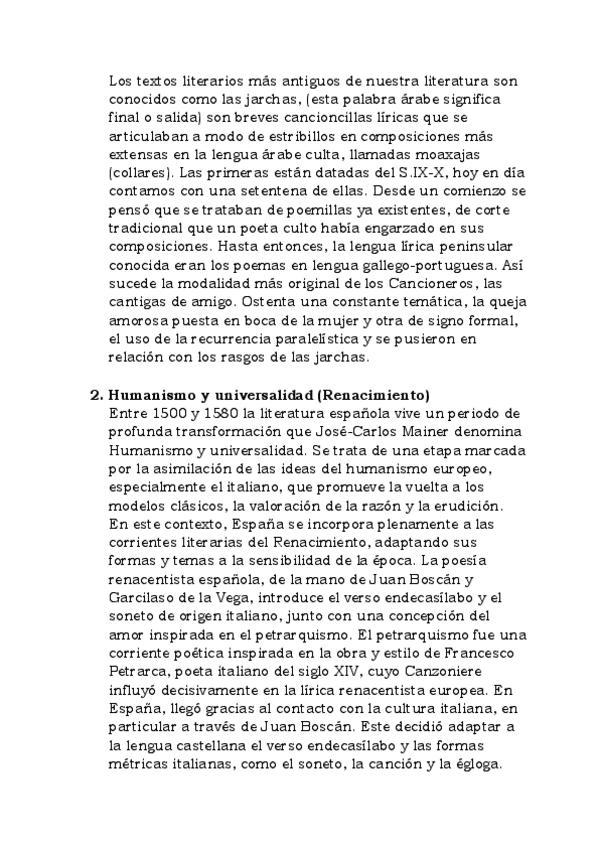 Los textos literarios más antiguos de nuestra literatura son conocidos como las jarchas, (esta palabra árabe significa final o salida) son breves cancioncillas líricas que se articulaban a modo de estribillos en composiciones más extensas en la lengua árabe culta, llamadas moaxajas (collares). Las primeras están datadas del S.IX-X, hoy en día contamos con una setentena de ellas. Desde un comienzo se pensó que se trataban de poemillas ya existentes, de corte tradicional que un poeta culto había engarzado en sus composiciones. Hasta entonces, la lengua lírica peninsular conocida eran los poemas en lengua gallego-portuguesa. Así sucede la modalidad más original de los Cancioneros, las cantigas de amigo. Ostenta una constante temática, la queja amorosa puesta en boca de la mujer y otra de signo formal, el uso de la recurrencia paralelística y se pusieron en relación con los rasgos de las jarchas.

2. Humanismo y universalidad (Renacimiento)
Entre 1500 y 1580 la literatura española vive un periodo de profunda transformación que José-Carlos Mainer denomina Humanismo y universalidad. Se trata de una etapa marcada por la asimilación de las ideas del humanismo europeo, especialmente el italiano, que promueve la vuelta a los modelos clásicos, la valoración de la razón y la erudición. En este contexto, España se incorpora plenamente a las corrientes literarias del Renacimiento, adaptando sus formas y temas a la sensibilidad de la época. La poesía renacentista española, de la mano de Juan Boscán y Garcilaso de la Vega, introduce el verso endecasílabo y el soneto de origen italiano, junto con una concepción del amor inspirada en el petrarquismo. El petrarquismo fue una corriente poética inspirada en la obra y estilo de Francesco Petrarca, poeta italiano del siglo XIV, cuyo Canzoniere influyó decisivamente en la lírica renacentista europea. En España, llegó gracias al contacto con la cultura italiana, en particular a través de Juan Boscán. Este decidió adaptar a la lengua castellana el verso endecasílabo y las formas métricas italianas, como el soneto, la canción y la égloga.